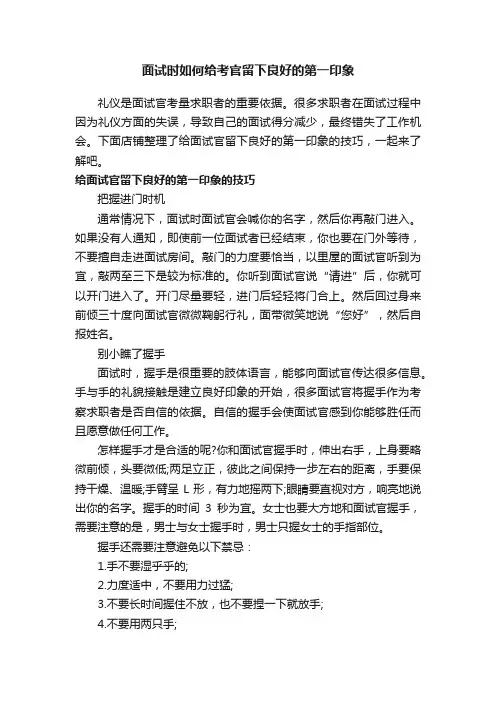 面试时如何给考官留下良好的第一印象

礼仪是面试官考量求职者的重要依据。很多求职者在面试过程中因为礼仪方面的失误，导致自己的面试得分减少，最终错失了工作机会。下面店铺整理了给面试官留下良好的第一印象的技巧，一起来了解吧。

给面试官留下良好的第一印象的技巧

把握进门时机

通常情况下，面试时面试官会喊你的名字，然后你再敲门进入。如果没有人通知，即使前一位面试者已经结束，你也要在门外等待，不要擅自走进面试房间。敲门的力度要恰当，以里屋的面试官听到为宜，敲两至三下是较为标准的。你听到面试官说“请进”后，你就可以开门进入了。开门尽量要轻，进门后轻轻将门合上。然后回过身来前倾三十度向面试官微微鞠躬行礼，面带微笑地说“您好”，然后自报姓名。

别小瞧了握手

面试时，握手是很重要的肢体语言，能够向面试官传达很多信息。手与手的礼貌接触是建立良好印象的开始，很多面试官将握手作为考察求职者是否自信的依据。自信的握手会使面试官感到你能够胜任而且愿意做任何工作。

怎样握手才是合适的呢?你和面试官握手时，伸出右手，上身要略微前倾，头要微低;两足立正，彼此之间保持一步左右的距离，手要保持干燥、温暖;手臂呈 L 形，有力地摇两下;眼睛要直视对方，响亮地说出你的名字。握手的时间 3 秒为宜。女士也要大方地和面试官握手，需要注意的是，男士与女士握手时，男士只握女士的手指部位。

握手还需要注意避免以下禁忌：

1.手不要湿乎乎的;

2.力度适中，不要用力过猛;

3.不要长时间握住不放，也不要捏一下就放手;

4.不要用两只手;